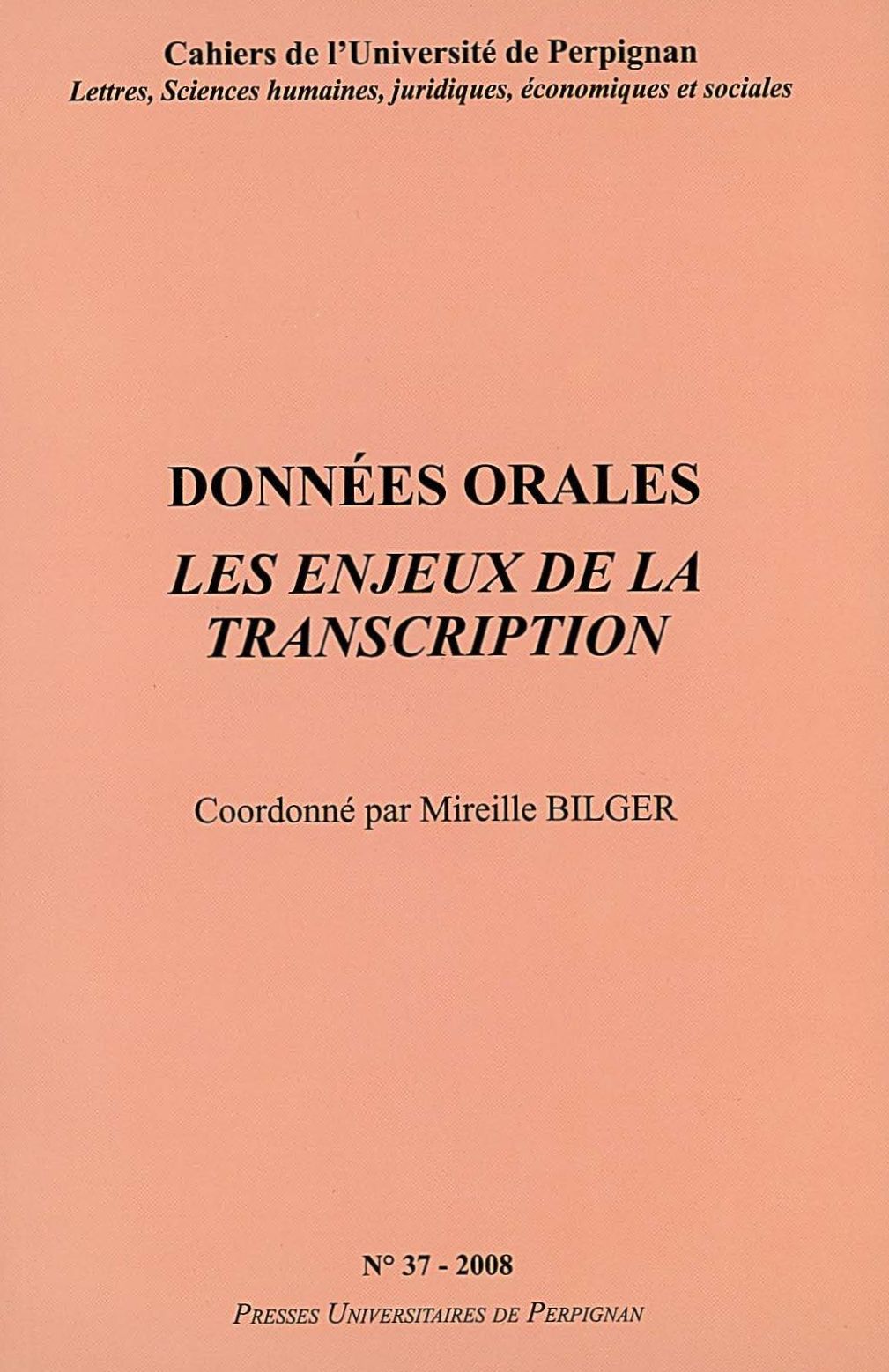 Cahiers de l'Université de Perpignan
Lettres, Sciences humaines, juridiques, économiques et sociales

DONNÉES ORALES
LES ENJEUX DE LA TRANSCRIPTION

Coordonné par Mireille BILGER

N° 37 - 2008
PRESSES UNIVERSITAIRES DE PERPIGNAN